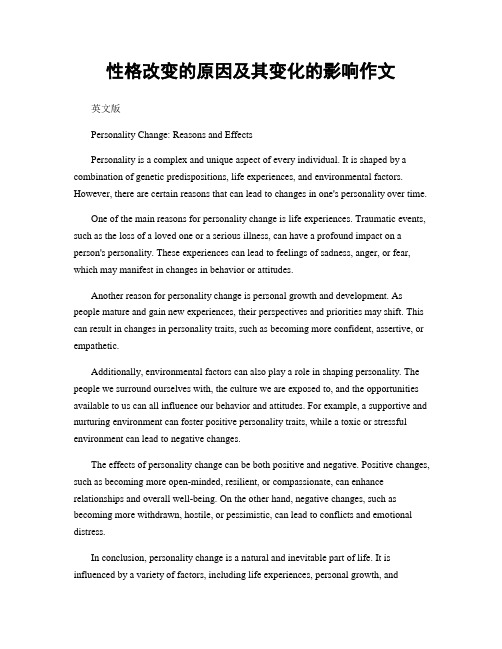 性格改变的原因及其变化的影响作文

英文版

Personality Change: Reasons and Effects

Personality is a complex and unique aspect of every individual. It is shaped by a combination of genetic predispositions, life experiences, and environmental factors. However, there are certain reasons that can lead to changes in one's personality over time.

One of the main reasons for personality change is life experiences. Traumatic events, such as the loss of a loved one or a serious illness, can have a profound impact on a person's personality. These experiences can lead to feelings of sadness, anger, or fear, which may manifest in changes in behavior or attitudes.

Another reason for personality change is personal growth and development. As people mature and gain new experiences, their perspectives and priorities may shift. This can result in changes in personality traits, such as becoming more confident, assertive, or empathetic.

Additionally, environmental factors can also play a role in shaping personality. The people we surround ourselves with, the culture we are exposed to, and the opportunities available to us can all influence our behavior and attitudes. For example, a supportive and nurturing environment can foster positive personality traits, while a toxic or stressful environment can lead to negative changes.

The effects of personality change can be both positive and negative. Positive changes, such as becoming more open-minded, resilient, or compassionate, can enhance relationships and overall well-being. On the other hand, negative changes, such as becoming more withdrawn, hostile, or pessimistic, can lead to conflicts and emotional distress.

In conclusion, personality change is a natural and inevitable part of life. It is influenced by a variety of factors, including life experiences, personal growth, and